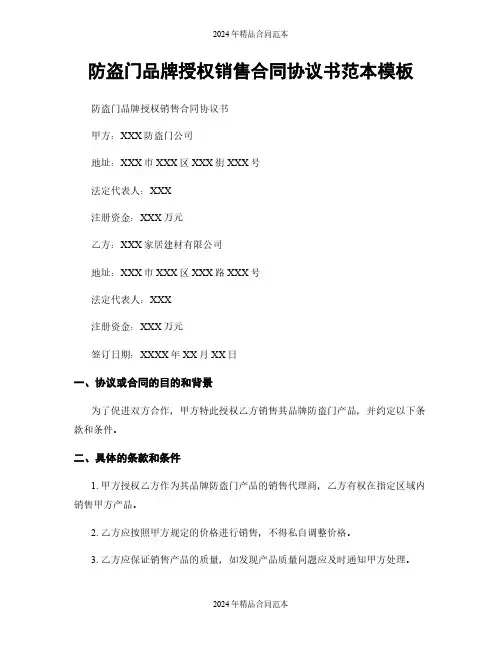 2024年精品合同范本

防盗门品牌授权销售合同协议书范本模板

防盗门品牌授权销售合同协议书

甲方：XXX防盗门公司

地址：XXX市XXX区XXX街XXX号

法定代表人：XXX

注册资金：XXX万元

乙方：XXX家居建材有限公司

地址：XXX市XXX区XXX路XXX号

法定代表人：XXX

注册资金：XXX万元

签订日期：XXXX年XX月XX日

一、协议或合同的目的和背景

为了促进双方合作，甲方特此授权乙方销售其品牌防盗门产品，并约定以下条款和条件。

二、具体的条款和条件

1. 甲方授权乙方作为其品牌防盗门产品的销售代理商，乙方有权在指定区域内销售甲方产品。

2. 乙方应按照甲方规定的价格进行销售，不得私自调整价格。

3. 乙方应保证销售产品的质量，如发现产品质量问题应及时通知甲方处理。

2024年精品合同范本